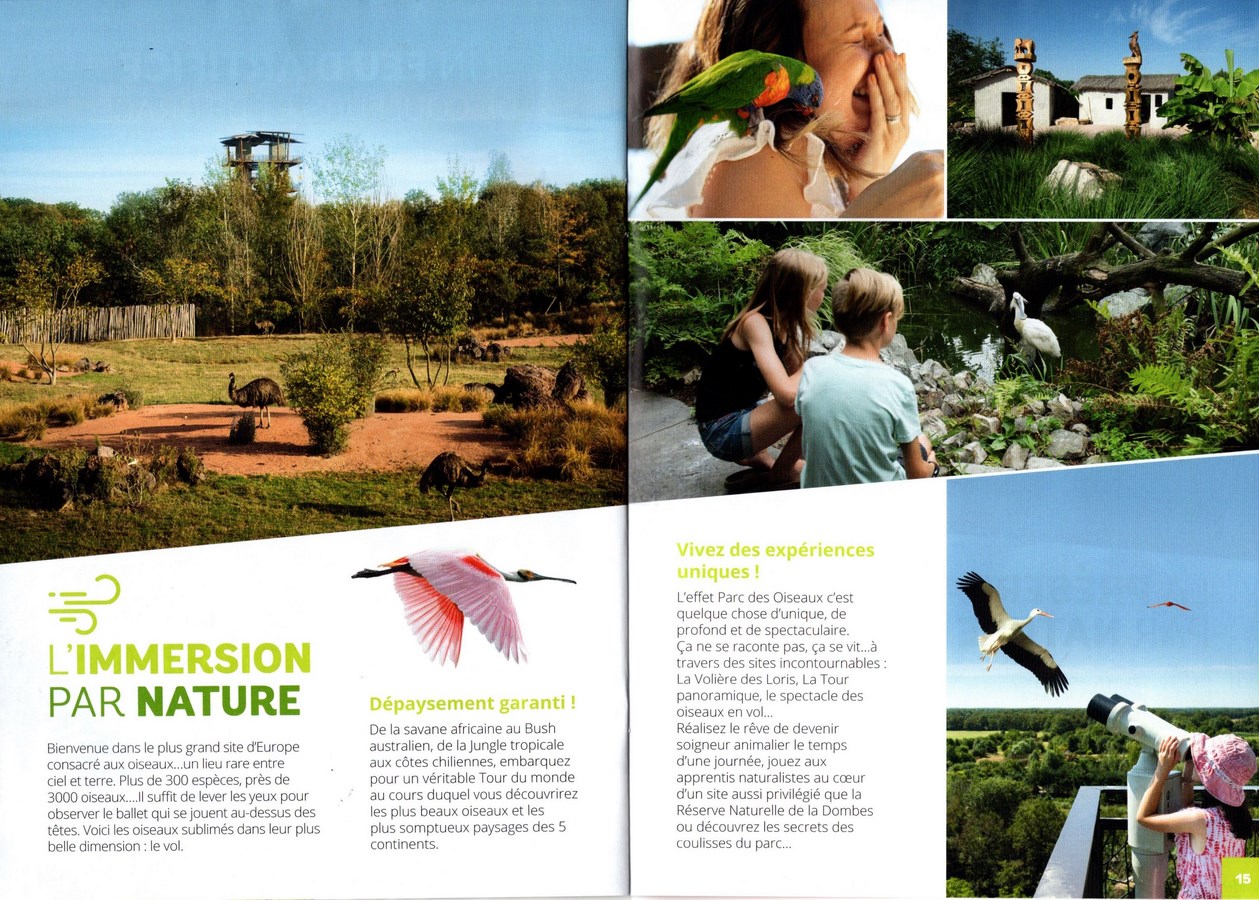 L'IMMERSION
PAR NATURE

Bienvenue dans le plus grand site d'Europe consacré aux oiseaux...un lieu rare entre ciel et terre. Plus de 300 espèces, près de 3000 oiseaux....Il suffit de lever les yeux pour observer le ballet qui se jouent au-dessus des têtes. Voici les oiseaux sublimés dans leur plus belle dimension : le vol.

Dépaysement garanti !

De la savane africaine au Bush australien, de la Jungle tropicale aux côtes chiliennes, embarquez pour un véritable Tour du monde au cours duquel vous découvrirez les plus beaux oiseaux et les plus somptueux paysages des 5 continents.

Vivez des expériences uniques !

L'effet Parc des Oiseaux c'est quelque chose d'unique, de profond et de spectaculaire. Ça ne se raconte pas, ça se vit...à travers des sites incontournables : La Volière des Loris, La Tour panoramique, le spectacle des oiseaux en vol...
Réalisez le rêve de devenir soigneur animalier le temps d'une journée, jouez aux apprentis naturalistes au cœur d'un site aussi privilégié que la Réserve Naturelle de la Dombes ou découvrez les secrets des coulisses du parc...

15